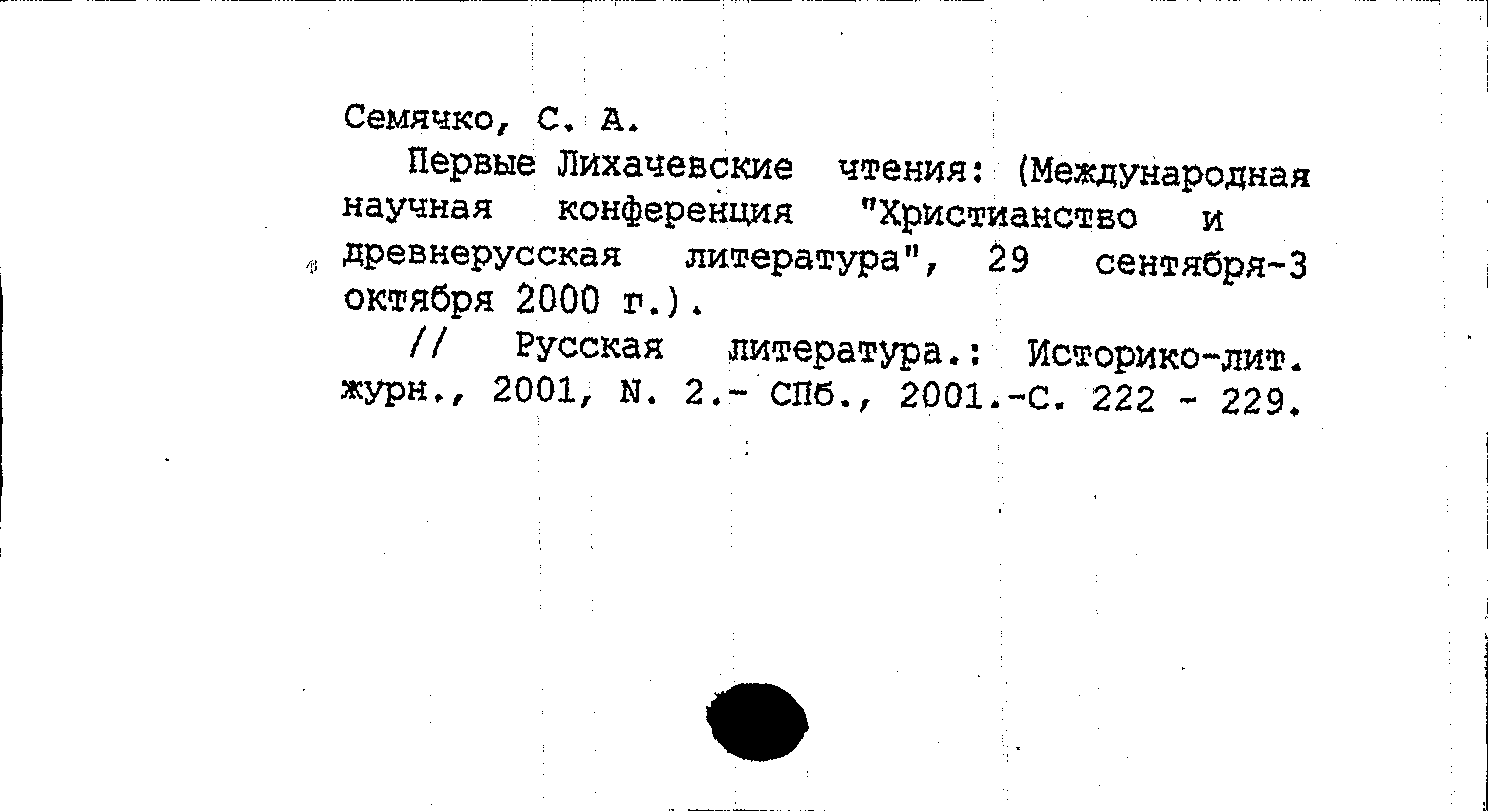 Семячко, С. А.

Первые Лихачевские чтения: (Международная научная конференция "Христианство и древнерусская литература", 29 сентября-3 октября 2000 г.).

// Русская литература.: Историко-лит. журн., 2001, N. 2.- СПб., 2001.-С. 222 - 229.